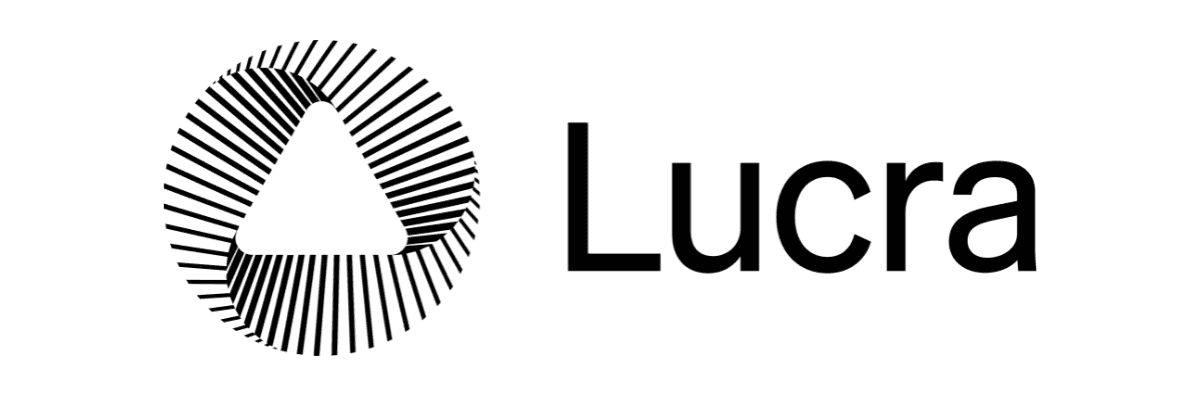 Lucra